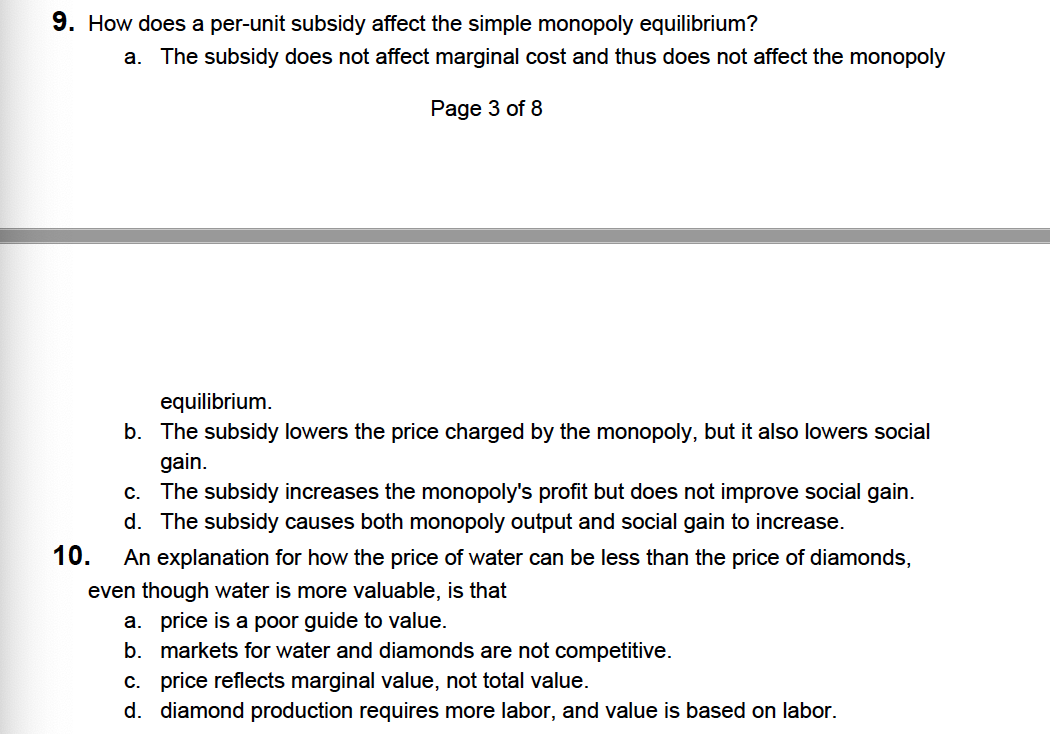 9. How does a per-unit subsidy affect the simple monopoly equilibrium?
a. The subsidy does not affect marginal cost and thus does not affect the monopoly

Page 3 of 8

equilibrium.
b. The subsidy lowers the price charged by the monopoly, but it also lowers social gain.
c. The subsidy increases the monopoly's profit but does not improve social gain.
d. The subsidy causes both monopoly output and social gain to increase.

10. An explanation for how the price of water can be less than the price of diamonds, even though water is more valuable, is that
a. price is a poor guide to value.
b. markets for water and diamonds are not competitive.
c. price reflects marginal value, not total value.
d. diamond production requires more labor, and value is based on labor.